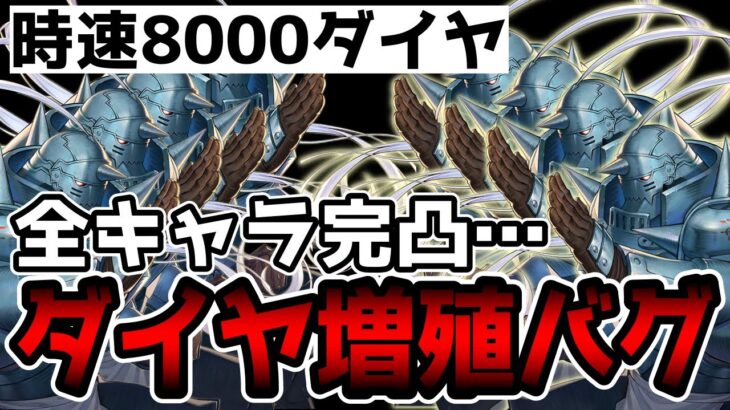 時速8000ダイヤ

全キャラ完凸…

ダイヤ増殖バグ